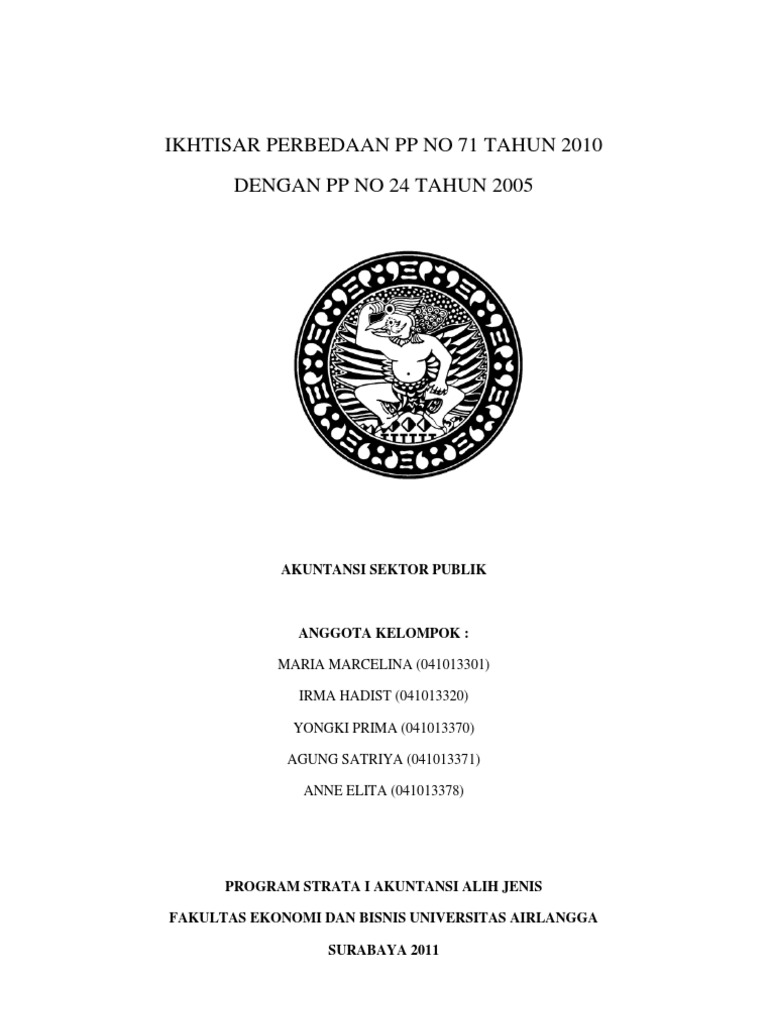 IKHTISAR PERBEDAAN PP NO 71 TAHUN 2010

DENGAN PP NO 24 TAHUN 2005

AKUNTANSI SEKTOR PUBLIK

ANGGOTA KELOMPOK :

MARIA MARCELINA (041013301)

IRMA HADIST (041013320)

YONGKI PRIMA (041013370)

AGUNG SATRIYA (041013371)

ANNE ELITA (041013378)

PROGRAM STRATA I AKUNTANSI ALIH JENIS

FAKULTAS EKONOMI DAN BISNIS UNIVERSITAS AIRLANGGA

SURABAYA 2011